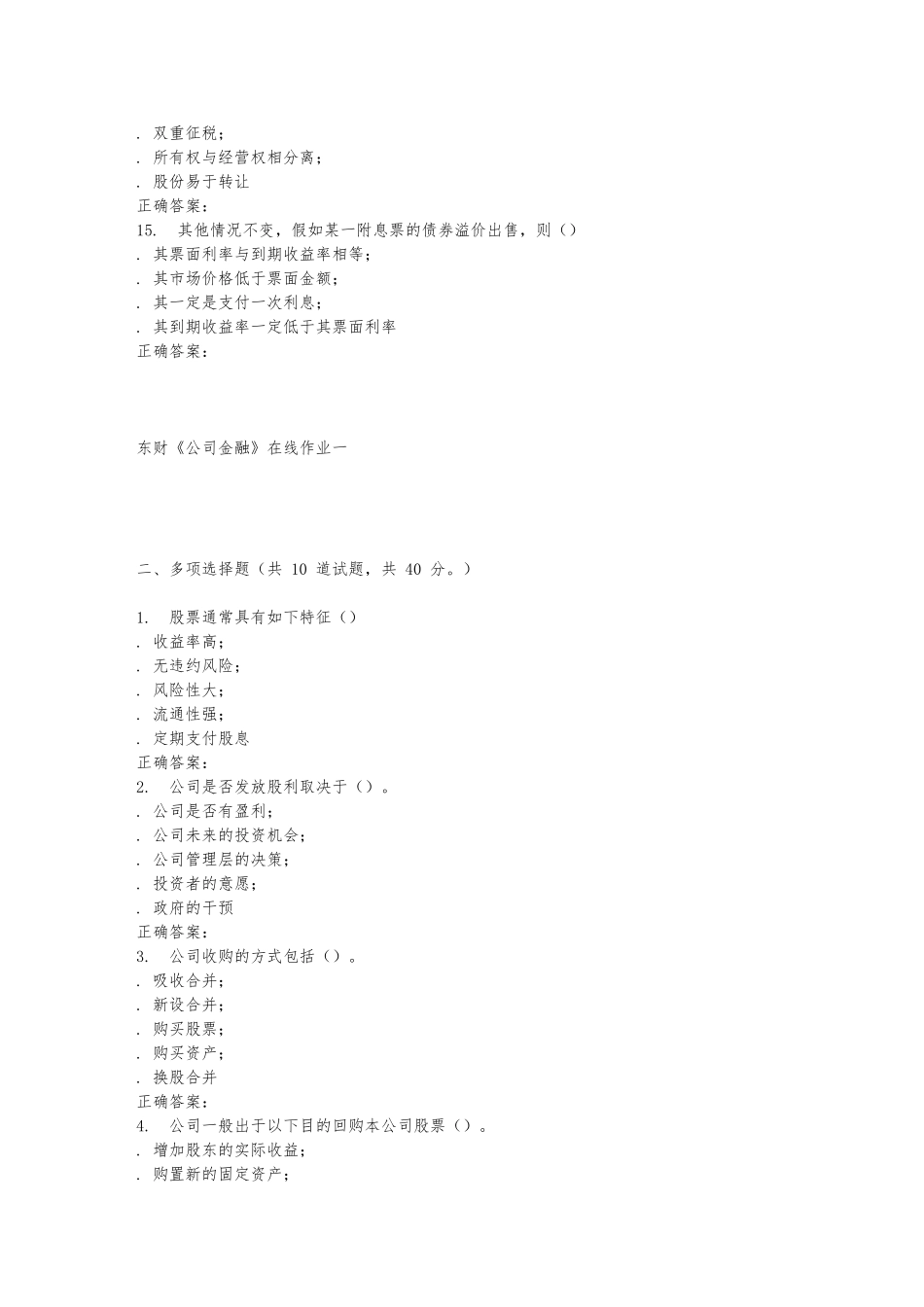 . 双重征税;
. 所有权与经营权相分离;
. 股份易于转让
正确答案:
15. 其他情况不变，假如某一附息票的债券溢价出售，则（）
. 其票面利率与到期收益率相等;
. 其市场价格低于票面金额;
. 其一定是支付一次利息;
. 其到期收益率一定低于其票面利率
正确答案:

东财《公司金融》在线作业一

二、多项选择题（共 10 道试题，共 40 分。）

1. 股票通常具有如下特征（）
. 收益率高;
. 无违约风险;
. 风险性大;
. 流通性强;
. 定期支付股息
正确答案:
2. 公司是否发放股利取决于（）。
. 公司是否有盈利;
. 公司未来的投资机会;
. 公司管理层的决策;
. 投资者的意愿;
. 政府的干预
正确答案:
3. 公司收购的方式包括（）。
. 吸收合并;
. 新设合并;
. 购买股票;
. 购买资产;
. 换股合并
正确答案:
4. 公司一般出于以下目的回购本公司股票（）。
. 增加股东的实际收益;
. 购置新的固定资产;